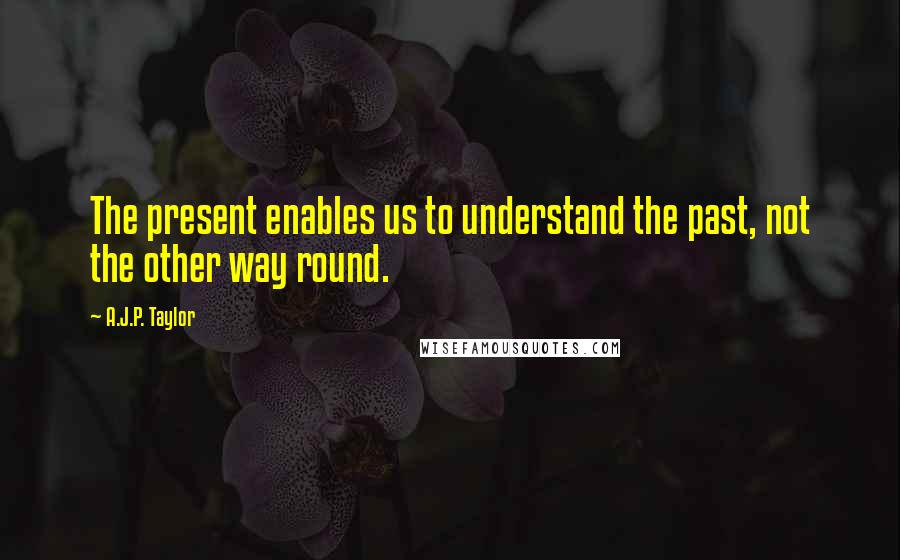 The present enables us to understand the past, not the other way round.

— A.J.P. Taylor

WISEFAMOUSQUOTES.COM